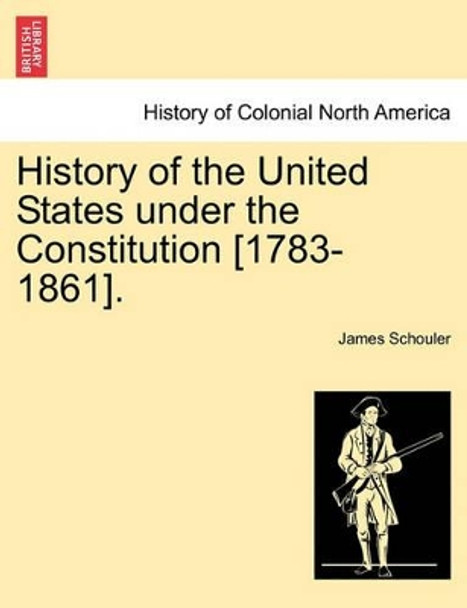 BRITISH LIBRARY

History of Colonial North America

History of the United States under the Constitution [1783-1861].

James Schouler